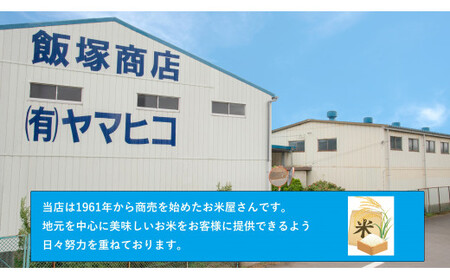 飯塚商店

㈲ヤマヒコ

当店は1961年から商売を始めたお米屋さんです。
地元を中心に美味しいお米をお客様に提供できるよう
日々努力を重ねております。

米